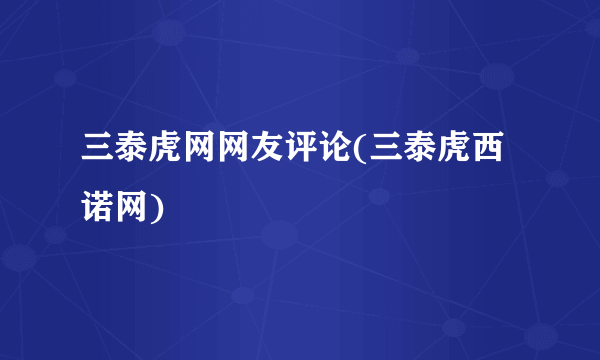 三泰虎网网友评论(三泰虎西诺网)